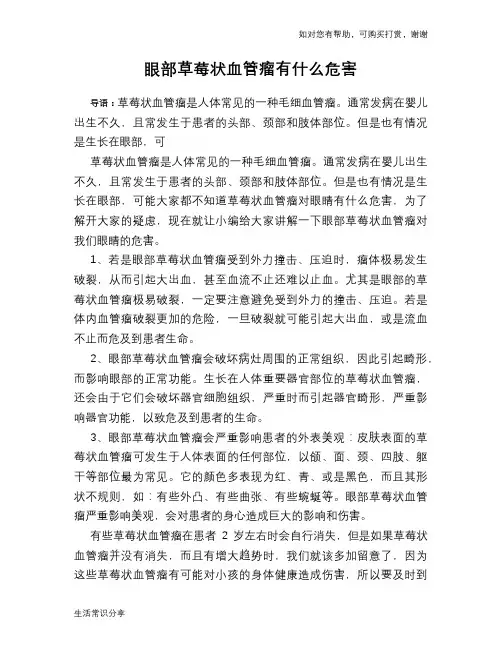 如对您有帮助，可购买打赏，谢谢

眼部草莓状血管瘤有什么危害

导语：草莓状血管瘤是人体常见的一种毛细血管瘤。通常发病在婴儿出生不久，且常发生于患者的头部、颈部和肢体部位。但是也有情况是生长在眼部，可

草莓状血管瘤是人体常见的一种毛细血管瘤。通常发病在婴儿出生不久，且常发生于患者的头部、颈部和肢体部位。但是也有情况是生长在眼部，可能大家都不知道草莓状血管瘤对眼睛有什么危害，为了解开大家的疑虑，现在就让小编给大家讲解一下眼部草莓状血管瘤对我们眼睛的危害。

1、若是眼部草莓状血管瘤受到外力撞击、压迫时，瘤体极易发生破裂，从而引起大出血，甚至血流不止还难以止血。尤其是眼部的草莓状血管瘤极易破裂，一定要注意避免受到外力的撞击、压迫。若是体内血管瘤破裂更加的危险，一旦破裂就可能引起大出血，或是流血不止而危及到患者生命。

2、眼部草莓状血管瘤会破坏病灶周围的正常组织，因此引起畸形，而影响眼部的正常功能。生长在人体重要器官部位的草莓状血管瘤，还会由于它们会破坏器官细胞组织，严重时而引起器官畸形，严重影响器官功能，以致危及到患者的生命。

3、眼部草莓状血管瘤会严重影响患者的外表美观：皮肤表面的草莓状血管瘤可发生于人体表面的任何部位，以颌、面、颈、四肢、躯干等部位最为常见。它的颜色多表现为红、青、或是黑色，而且其形状不规则，如：有些外凸、有些曲张、有些蜿蜒等。眼部草莓状血管瘤严重影响美观，会对患者的身心造成巨大的影响和伤害。

有些草莓状血管瘤在患者 2 岁左右时会自行消失，但是如果草莓状血管瘤并没有消失，而且有增大趋势时，我们就该多加留意了，因为这些草莓状血管瘤有可能对小孩的身体健康造成伤害，所以要及时到

生活常识分享